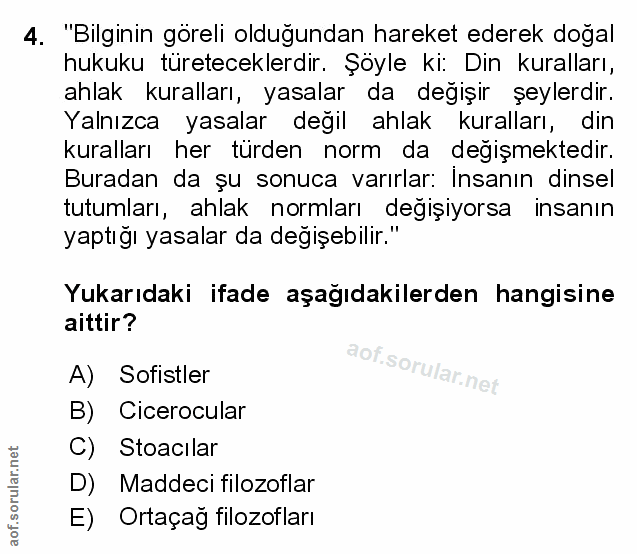 4. "Bilginin göreli olduğundan hareket ederek doğal hukuku türeteceklerdir. Şöyle ki: Din kuralları, ahlak kuralları, yasalar da değişir şeylerdir. Yalnızca yasalar değil ahlak kuralları, din kuralları her türden norm da değişmektedir. Buradan da şu sonuca varırlar: İnsanın dinsel tutumları, ahlak normları değişiyorsa insanın yaptığı yasalar da değişebilir."

Yukarıdaki ifade aşağıdakilerden hangisine aittir?

aof.sorular.net

A) Sofistler
B) Cicerocular
C) Stoacılar
D) Maddeci filozoflar
E) Ortaçağ filozofları

aof.sorular.net